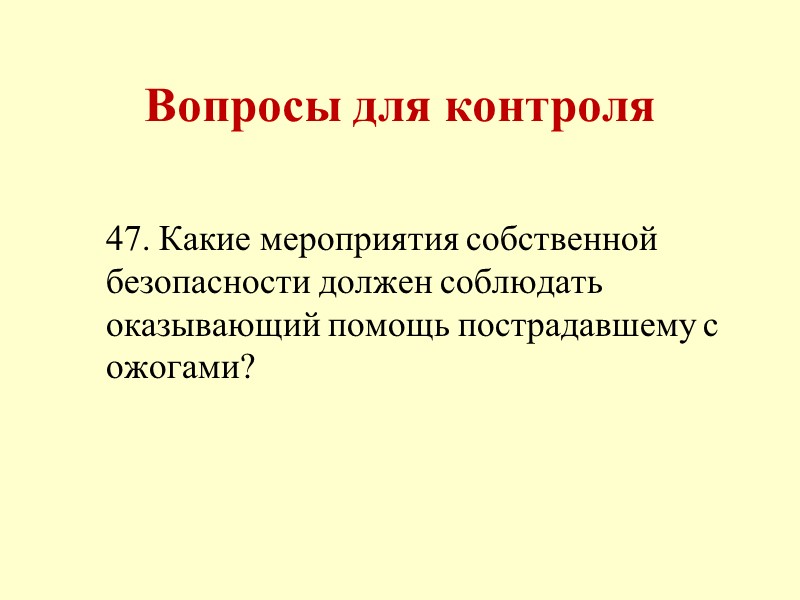 Вопросы для контроля

47. Какие мероприятия собственной безопасности должен соблюдать оказывающий помощь пострадавшему с ожогами?